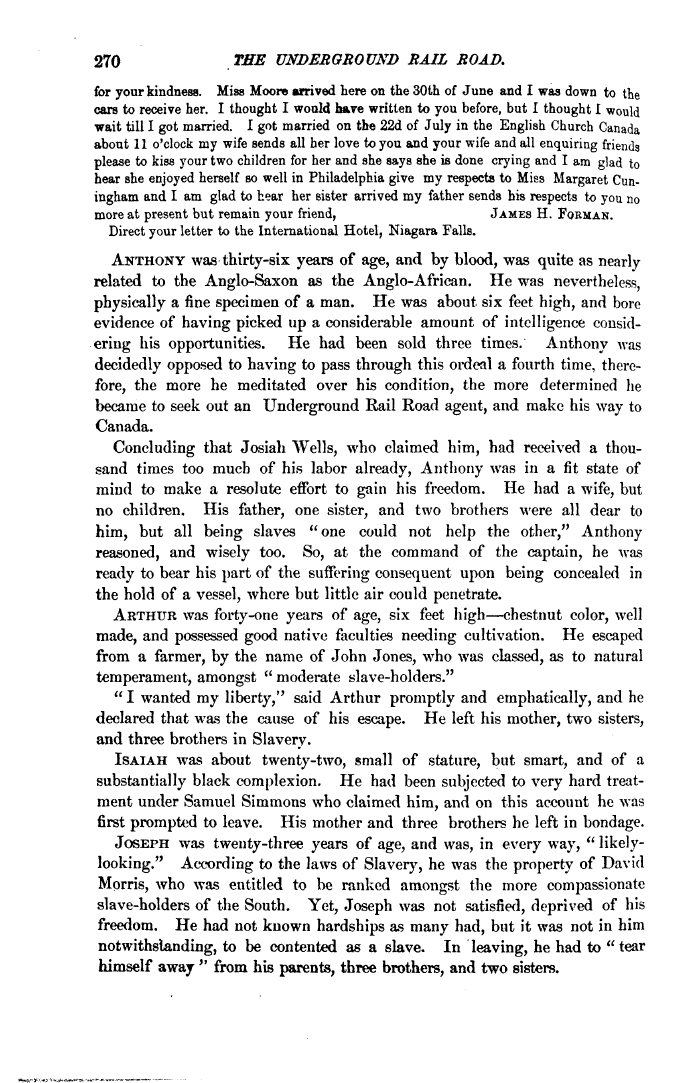 270 THE UNDERGROUND RAIL ROAD.

for your kindness. Miss Moore arrived here on the 30th of June and I was down to the cars to receive her. I thought I would have written to you before, but I thought I would wait till I got married. I got married on the 22d of July in the English Church Canada about 11 o'clock my wife sends all her love to you and your wife and all enquiring friends please to kiss your two children for her and she says she is done crying and I am glad to hear she enjoyed herself so well in Philadelphia give my respects to Miss Margaret Cuningham and I am glad to hear her sister arrived my father sends his respects to you no more at present but remain your friend, JAMES H. FORMAN.

Direct your letter to the International Hotel, Niagara Falls.

ANTHONY was thirty-six years of age, and by blood, was quite as nearly related to the Anglo-Saxon as the Anglo-African. He was nevertheless, physically a fine specimen of a man. He was about six feet high, and bore evidence of having picked up a considerable amount of intelligence considering his opportunities. He had been sold three times. Anthony was decidedly opposed to having to pass through this ordeal a fourth time, therefore, the more he meditated over his condition, the more determined he became to seek out an Underground Rail Road agent, and make his way to Canada.

Concluding that Josiah Wells, who claimed him, had received a thousand times too much of his labor already, Anthony was in a fit state of mind to make a resolute effort to gain his freedom. He had a wife, but no children. His father, one sister, and two brothers were all dear to him, but all being slaves "one could not help the other," Anthony reasoned, and wisely too. So, at the command of the captain, he was ready to bear his part of the suffering consequent upon being concealed in the hold of a vessel, where but little air could penetrate.

ARTHUR was forty-one years of age, six feet high—chestnut color, well made, and possessed good native faculties needing cultivation. He escaped from a farmer, by the name of John Jones, who was classed, as to natural temperament, amongst "moderate slave-holders."

"I wanted my liberty," said Arthur promptly and emphatically, and he declared that was the cause of his escape. He left his mother, two sisters, and three brothers in Slavery.

ISAIAH was about twenty-two, small of stature, but smart, and of a substantially black complexion. He had been subjected to very hard treatment under Samuel Simmons who claimed him, and on this account he was first prompted to leave. His mother and three brothers he left in bondage.

JOSEPH was twenty-three years of age, and was, in every way, "likely-looking." According to the laws of Slavery, he was the property of David Morris, who was entitled to be ranked amongst the more compassionate slave-holders of the South. Yet, Joseph was not satisfied, deprived of his freedom. He had not known hardships as many had, but it was not in him notwithstanding, to be contented as a slave. In leaving, he had to "tear himself away" from his parents, three brothers, and two sisters.